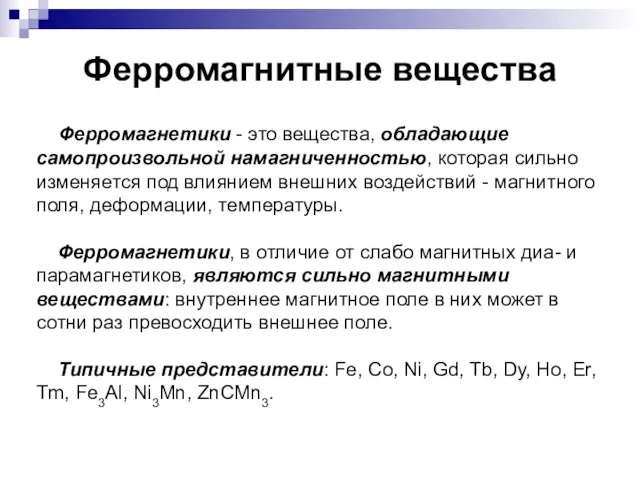 Ферромагнитные вещества

Ферромагнетики - это вещества, обладающие самопроизвольной намагниченностью, которая сильно изменяется под влиянием внешних воздействий - магнитного поля, деформации, температуры.

Ферромагнетики, в отличие от слабо магнитных диа- и парамагнетиков, являются сильно магнитными веществами: внутреннее магнитное поле в них может в сотни раз превосходить внешнее поле.

Типичные представители: Fe, Co, Ni, Gd, Tb, Dy, Ho, Er, Tm, $Fe_3Al$, $Ni_3Mn$, $ZnCMn_3$.